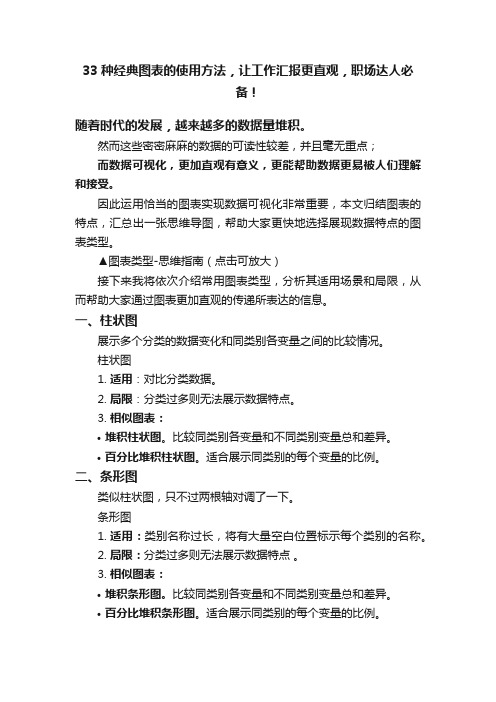 33 种经典图表的使用方法，让工作汇报更直观，职场达人必备！

随着时代的发展，越来越多的数据量堆积。

然而这些密密麻麻的数据的可读性较差，并且毫无重点；

而数据可视化，更加直观有意义，更能帮助数据更易被人们理解和接受。

因此运用恰当的图表实现数据可视化非常重要，本文归结图表的特点，汇总出一张思维导图，帮助大家更快地选择展现数据特点的图表类型。

▲图表类型-思维指南（点击可放大）

接下来我将依次介绍常用图表类型，分析其适用场景和局限，从而帮助大家通过图表更加直观的传递所表达的信息。

一、柱状图

展示多个分类的数据变化和同类别各变量之间的比较情况。

柱状图

1. 适用：对比分类数据。

2. 局限：分类过多则无法展示数据特点。

3. 相似图表：

• 堆积柱状图。比较同类别各变量和不同类别变量总和差异。

• 百分比堆积柱状图。适合展示同类别的每个变量的比例。

二、条形图

类似柱状图，只不过两根轴对调了一下。

条形图

1. 适用：类别名称过长，将有大量空白位置标示每个类别的名称。

2. 局限：分类过多则无法展示数据特点 。

3. 相似图表：

• 堆积条形图。比较同类别各变量和不同类别变量总和差异。

• 百分比堆积条形图。适合展示同类别的每个变量的比例。